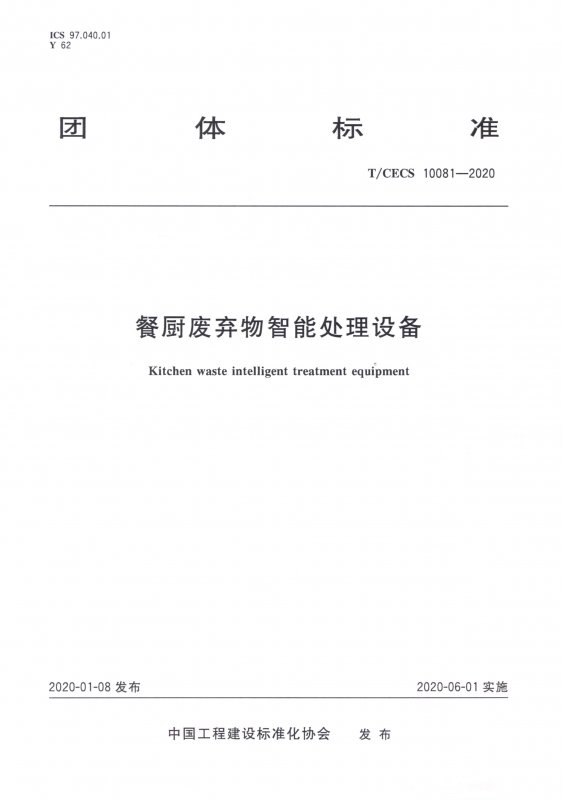 ICS 97.040.01
Y 62

团 体 标 准

T/CECS 10081—2020

餐厨废弃物智能处理设备

Kitchen waste intelligent treatment equipment

2020-01-08 发布

2020-06-01 实施

中国工程建设标准化协会 发 布